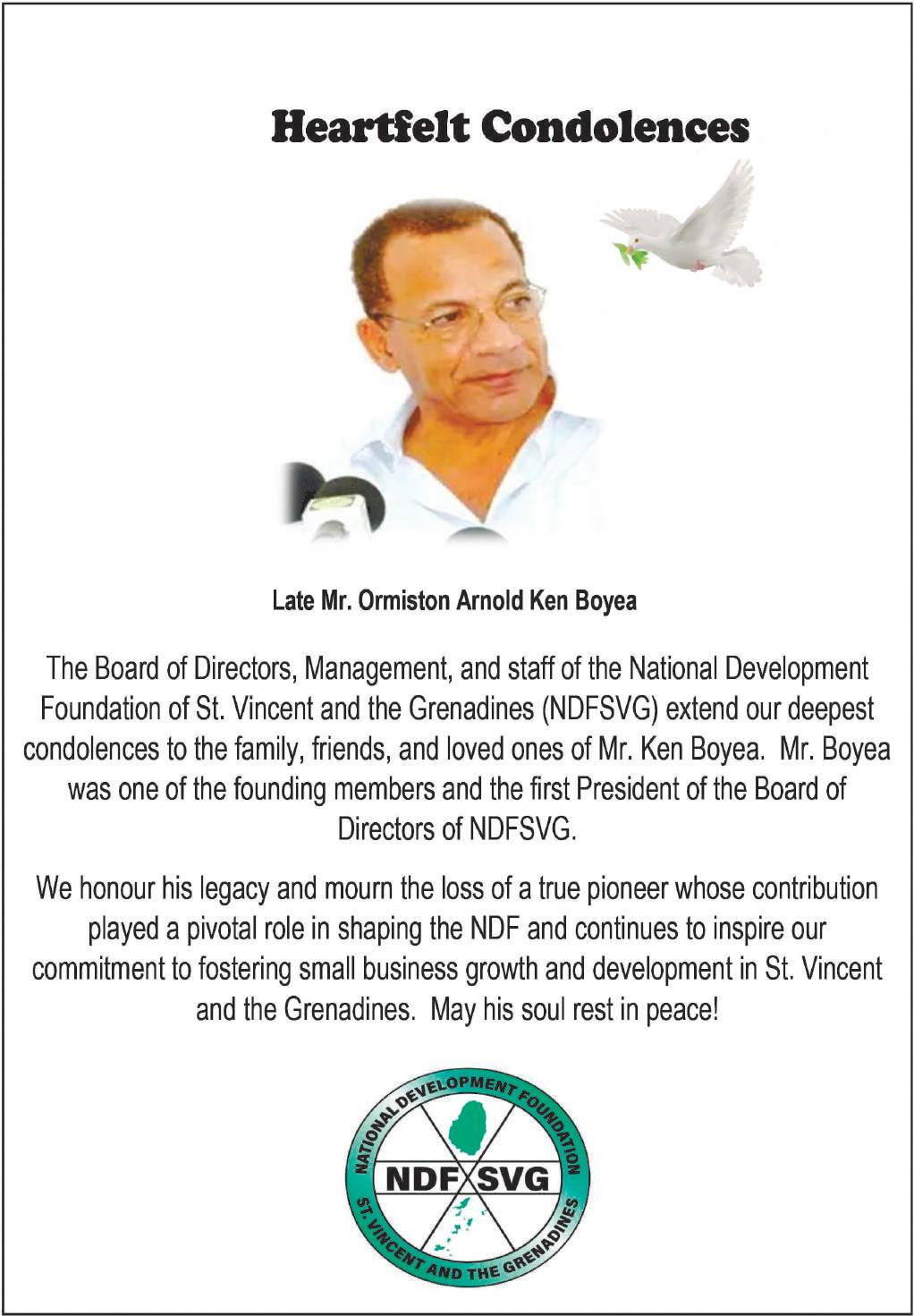 Heartfelt Condolences

Late Mr. Ormiston Arnold Ken Boyea

The Board of Directors, Management, and staff of the National Development Foundation of St. Vincent and the Grenadines (NDFSVG) extend our deepest condolences to the family, friends, and loved ones of Mr. Ken Boyea. Mr. Boyea was one of the founding members and the first President of the Board of Directors of NDFSVG.

We honour his legacy and mourn the loss of a true pioneer whose contribution played a pivotal role in shaping the NDF and continues to inspire our commitment to fostering small business growth and development in St. Vincent and the Grenadines. May his soul rest in peace!

NATIONAL DEVELOPMENT FOUNDATION
NDF SVG
ST. VINCENT AND THE GRENADINES